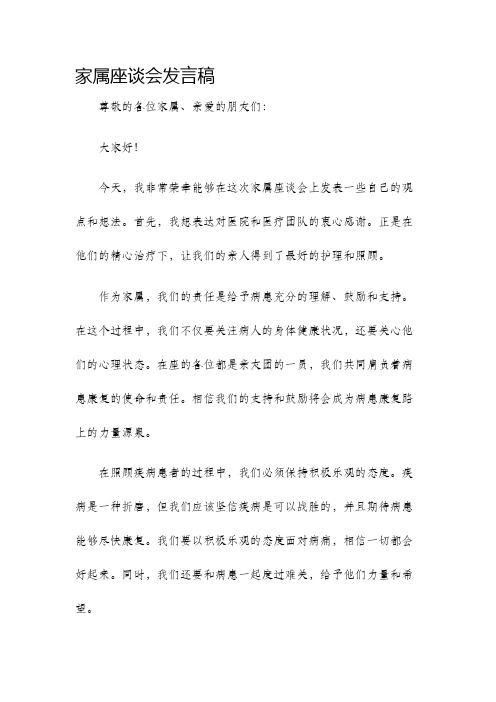 家属座谈会发言稿

尊敬的各位家属、亲爱的朋友们：

大家好！

今天，我非常荣幸能够在这次家属座谈会上发表一些自己的观点和想法。首先，我想表达对医院和医疗团队的衷心感谢。正是在他们的精心治疗下，让我们的亲人得到了最好的护理和照顾。

作为家属，我们的责任是给予病患充分的理解、鼓励和支持。在这个过程中，我们不仅要关注病人的身体健康状况，还要关心他们的心理状态。在座的各位都是亲友团的一员，我们共同肩负着病患康复的使命和责任。相信我们的支持和鼓励将会成为病患康复路上的力量源泉。

在照顾疾病患者的过程中，我们必须保持积极乐观的态度。疾病是一种折磨，但我们应该坚信疾病是可以战胜的，并且期待病患能够尽快康复。我们要以积极乐观的态度面对病痛，相信一切都会好起来。同时，我们还要和病患一起度过难关，给予他们力量和希望。